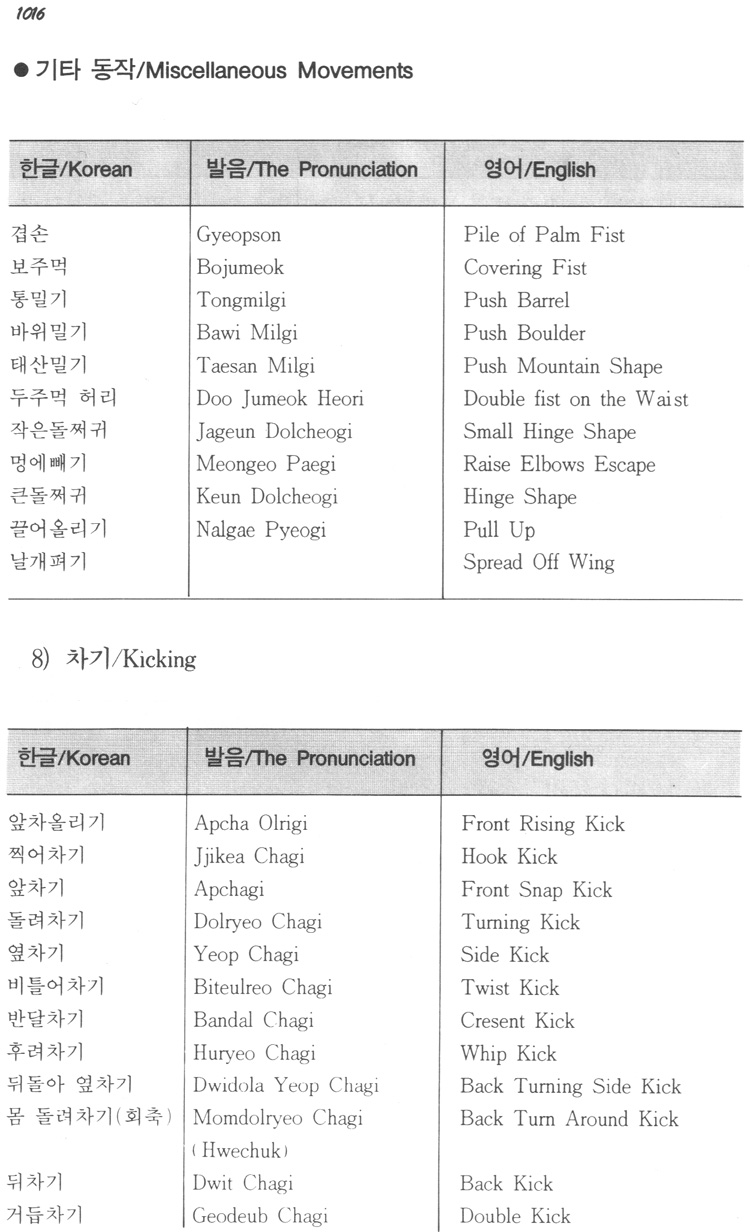 1016

● 기타 동작/Miscellaneous Movements

| 한글/Korean | 발음/The Pronunciation | 영어/English |
|---|---|---|
| 겹손 | Gyeopson | Pile of Palm Fist |
| 보주먹 | Bojumeok | Covering Fist |
| 통밀기 | Tongmilgi | Push Barrel |
| 바위밀기 | Bawi Milgi | Push Boulder |
| 태산밀기 | Taesan Milgi | Push Mountain Shape |
| 두주먹 허리 | Doo Jumeok Heori | Double fist on the Waist |
| 작은돌쩌귀 | Jageun Dolcheogi | Small Hinge Shape |
| 멍에빼기 | Meongeo Paegi | Raise Elbows Escape |
| 큰돌쩌귀 | Keun Dolcheogi | Hinge Shape |
| 끌어올리기 | Nalgae Pyeogi | Pull Up |
| 날개펴기 | | Spread Off Wing |

8) 차기/Kicking

| 한글/Korean | 발음/The Pronunciation | 영어/English |
|---|---|---|
| 앞차올리기 | Apcha Olrigi | Front Rising Kick |
| 찍어차기 | Jjikea Chagi | Hook Kick |
| 앞차기 | Apchagi | Front Snap Kick |
| 돌려차기 | Dolryeo Chagi | Turning Kick |
| 옆차기 | Yeop Chagi | Side Kick |
| 비틀어차기 | Biteulreo Chagi | Twist Kick |
| 반달차기 | Bandal Chagi | Cresent Kick |
| 후려차기 | Huryeo Chagi | Whip Kick |
| 뒤돌아 옆차기 | Dwidola Yeop Chagi | Back Turning Side Kick |
| 몸 돌려차기(회축) | Momdolryeo Chagi (Hwechuk) | Back Turn Around Kick |
| 뒤차기 | Dwit Chagi | Back Kick |
| 거듭차기 | Geodeub Chagi | Double Kick |